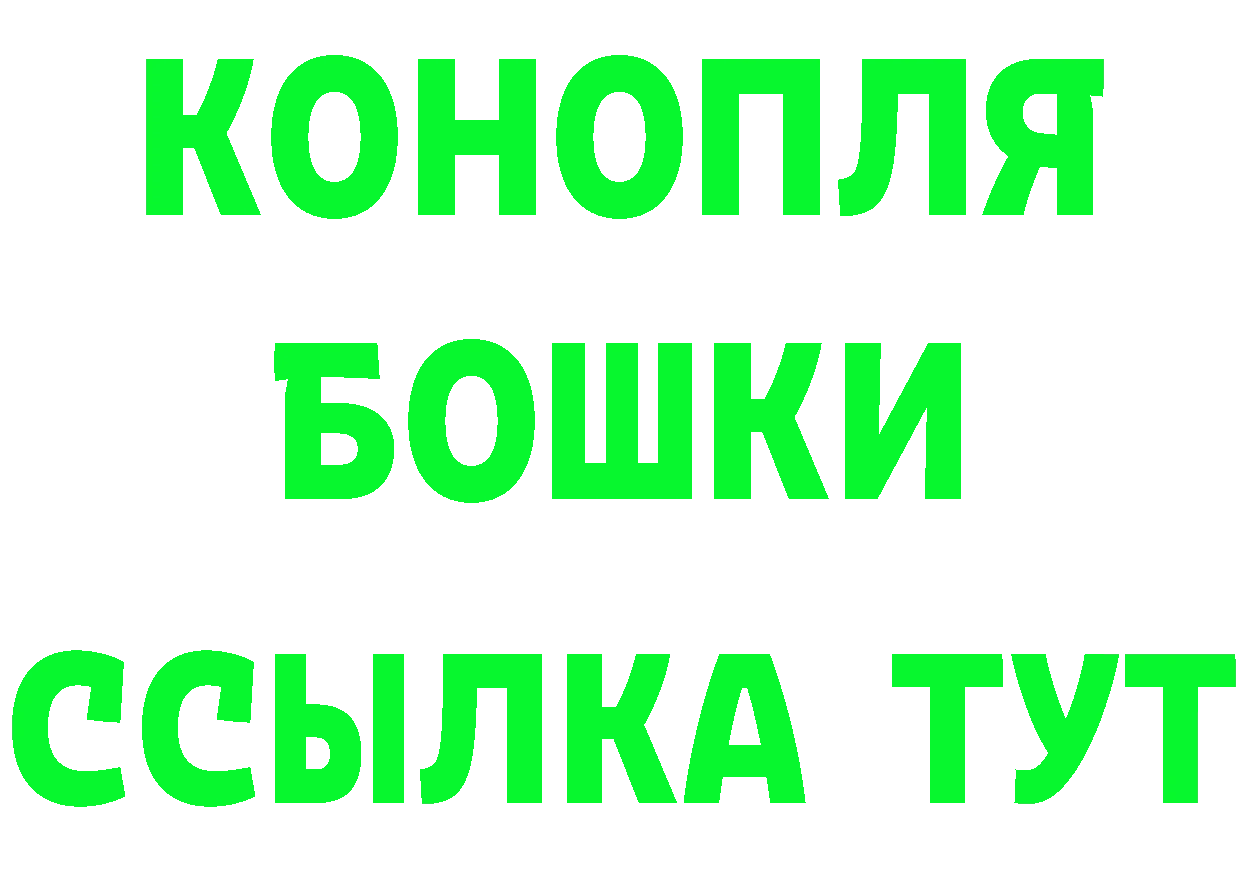 КОНОПЛЯ
БОШКИ
ССЫЛКА ТУТ